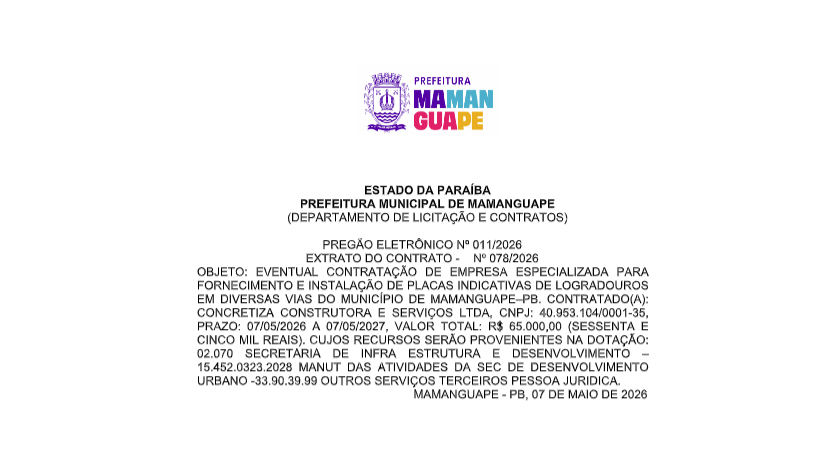 PREFEITURA
MAMAN
GUAPE

ESTADO DA PARAÍBA
PREFEITURA MUNICIPAL DE MAMANGUAPE
(DEPARTAMENTO DE LICITAÇÃO E CONTRATOS)

PREGÃO ELETRÔNICO Nº 011/2026
EXTRATO DO CONTRATO - Nº 078/2026
OBJETO: EVENTUAL CONTRATAÇÃO DE EMPRESA ESPECIALIZADA PARA FORNECIMENTO E INSTALAÇÃO DE PLACAS INDICATIVAS DE LOGRADOUROS EM DIVERSAS VIAS DO MUNICÍPIO DE MAMANGUAPE–PB. CONTRATADO(A): CONCRETIZA CONSTRUTORA E SERVIÇOS LTDA, CNPJ: 40.953.104/0001-35, PRAZO: 07/05/2026 A 07/05/2027, VALOR TOTAL: R$ 65.000,00 (SESSENTA E CINCO MIL REAIS). CUJOS RECURSOS SERÃO PROVENIENTES NA DOTAÇÃO: 02.070 SECRETARIA DE INFRA ESTRUTURA E DESENVOLVIMENTO – 15.452.0323.2028 MANUT DAS ATIVIDADES DA SEC DE DESENVOLVIMENTO URBANO -33.90.39.99 OUTROS SERVIÇOS TERCEIROS PESSOA JURIDICA.
MAMANGUAPE - PB, 07 DE MAIO DE 2026